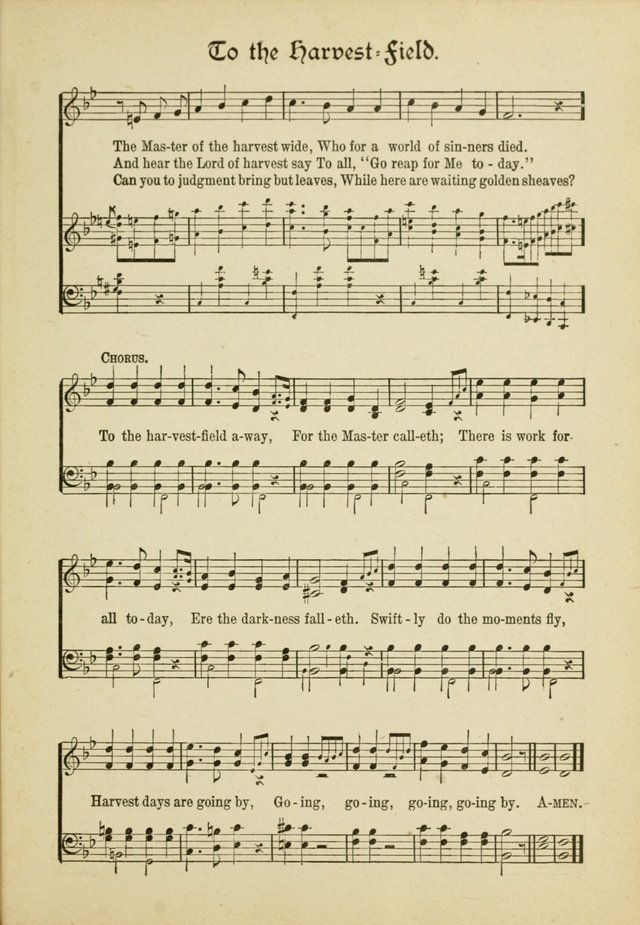 To the Harvest-Field.

The Mas-ter of the harvest wide, Who for a world of sin-ners died.
And hear the Lord of harvest say To all, "Go reap for Me to-day."
Can you to judgment bring but leaves, While here are waiting golden sheaves?

CHORUS.

To the har-vest-field a-way, For the Mas-ter call-eth; There is work for all to-day, Ere the dark-ness fall-eth. Swift-ly do the mo-ments fly, Harvest days are going by, Go-ing, go-ing, go-ing, go-ing by. A-MEN.